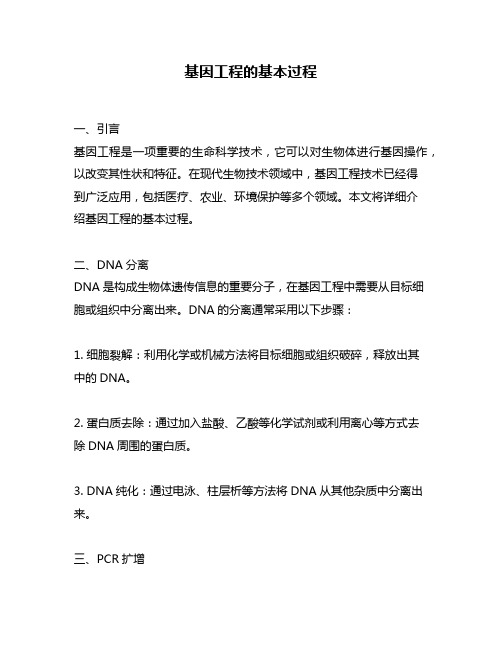 基因工程的基本过程

一、引言
基因工程是一项重要的生命科学技术，它可以对生物体进行基因操作，以改变其性状和特征。在现代生物技术领域中，基因工程技术已经得到广泛应用，包括医疗、农业、环境保护等多个领域。本文将详细介绍基因工程的基本过程。

二、DNA 分离
DNA 是构成生物体遗传信息的重要分子，在基因工程中需要从目标细胞或组织中分离出来。DNA 的分离通常采用以下步骤：

1. 细胞裂解：利用化学或机械方法将目标细胞或组织破碎，释放出其中的 DNA。

2. 蛋白质去除：通过加入盐酸、乙酸等化学试剂或利用离心等方式去除 DNA 周围的蛋白质。

3. DNA 纯化：通过电泳、柱层析等方法将 DNA 从其他杂质中分离出来。

三、PCR 扩增